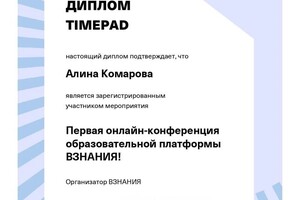 ДИПЛОМ
TIMEPAD

настоящий диплом подтверждает, что

Алина Комарова

является зарегистрированным участником мероприятия

Первая онлайн-конференция образовательной платформы ВЗНАНИЯ!

Организатор ВЗНАНИЯ